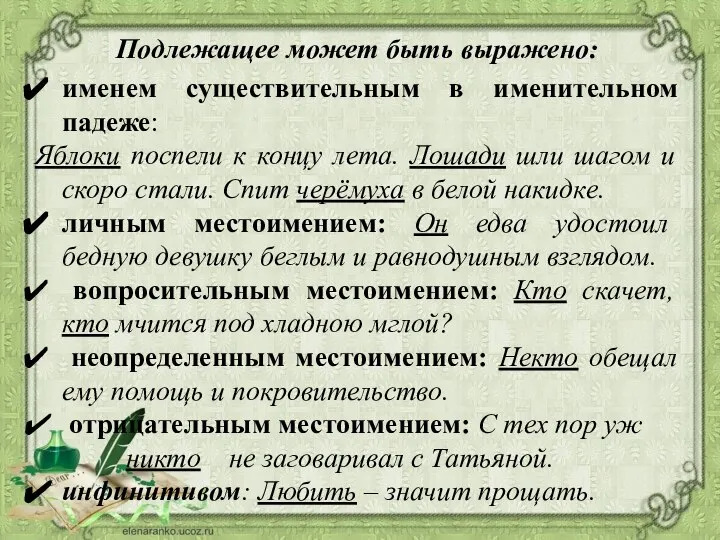 Подлежащее может быть выражено:

✔ именем существительным в именительном падеже:

Яблоки поспели к концу лета. Лошади шли шагом и скоро стали. Спит черёмуха в белой накидке.

✔ личным местоимением: Он едва удостоил бедную девушку беглым и равнодушным взглядом.

✔ вопросительным местоимением: Кто скачет, кто мчится под хладною мглой?

✔ неопределенным местоимением: Некто обещал ему помощь и покровительство.

✔ отрицательным местоимением: С тех пор уж никто не заговаривал с Татьяной.

✔ инфинитивом: Любить – значит прощать.

elenaranko.ucoz.ru